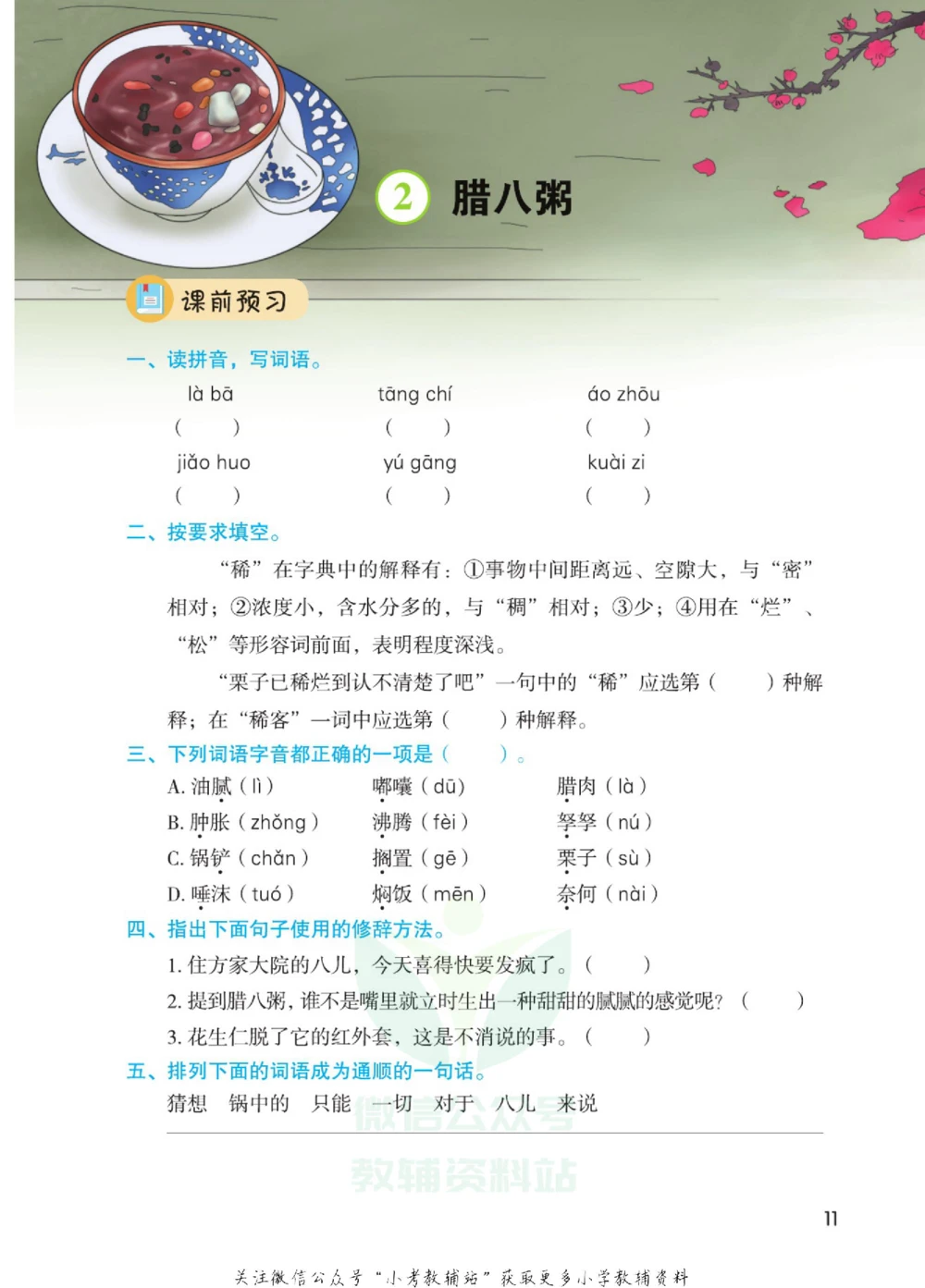 2 腊八粥

课前预习

一、读拼音，写词语。

là bā　　tāng chí　　áo zhōu
(　　)　　(　　)　　(　　)
jiǎo huo　　yú gāng　　kuài zi
(　　)　　(　　)　　(　　)

二、按要求填空。

“稀”在字典中的解释有：①事物中间距离远、空隙大，与“密”相对；②浓度小，含水分多的，与“稠”相对；③少；④用在“烂”、“松”等形容词前面，表明程度深浅。

“栗子已稀烂到认不清楚了吧”一句中的“稀”应选第（　　）种解释；在“稀客”一词中应选第（　　）种解释。

三、下列词语字音都正确的一项是（　　）。

A. 油腻（lì）　嘟囔（dū）　腊肉（là）
B. 肿胀（zhǒng）　沸腾（fèi）　孥孥（nú）
C. 锅铲（chǎn）　搁置（gē）　栗子（sù）
D. 唾沫（tuó）　焖饭（mēn）　奈何（nài）

四、指出下面句子使用的修辞方法。

1. 住方家大院的八儿，今天喜得快要发疯了。（　　）
2. 提到腊八粥，谁不是嘴里就立时生出一种甜甜的腻腻的感觉呢？（　　）
3. 花生仁脱了它的红外套，这是不消说的事。（　　）

五、排列下面的词语成为通顺的一句话。

猜想　锅中的　只能　一切　对于　八儿　来说

微信公众号
教辅资料站

11

关注微信公众号“小考教辅站”获取更多小学教辅资料